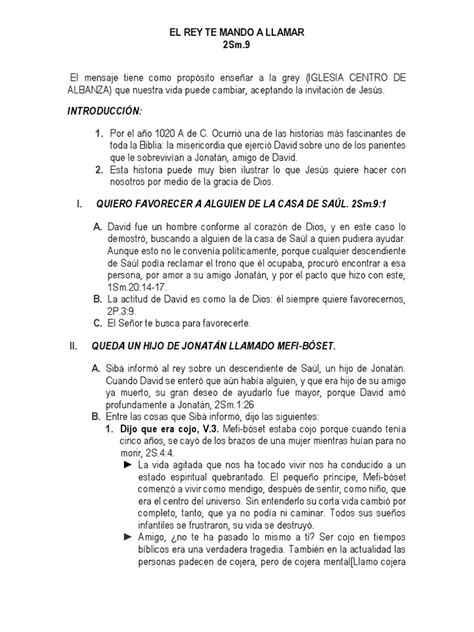 EL REY TE MANDO A LLAMAR
2Sm.9

El mensaje tiene como propósito enseñar a la grey (IGLESIA CENTRO DE ALBANZA) que nuestra vida puede cambiar, aceptando la invitación de Jesús.

INTRODUCCIÓN:

1. Por el año 1020 A de C. Ocurrió una de las historias más fascinantes de toda la Biblia: la misericordia que ejerció David sobre uno de los parientes que le sobrevivían a Jonatán, amigo de David.
2. Esta historia puede muy bien ilustrar lo que Jesús quiere hacer con nosotros por medio de la gracia de Dios.

I. QUIERO FAVORECER A ALGUIEN DE LA CASA DE SAÚL. 2Sm.9:1

A. David fue un hombre conforme al corazón de Dios, y en este caso lo demostró, buscando a alguien de la casa de Saúl a quien pudiera ayudar. Aunque esto no le convenía políticamente, porque cualquier descendiente de Saúl podía reclamar el trono que él ocupaba, procuró encontrar a esa persona, por amor a su amigo Jonatán, y por el pacto que hizo con este, 1Sm.20:14-17.
B. La actitud de David es como la de Dios: él siempre quiere favorecernos, 2P.3:9.
C. El Señor te busca para favorecerte.

II. QUEDA UN HIJO DE JONATÁN LLAMADO MEFI-BÓSET.

A. Sibá informó al rey sobre un descendiente de Saúl, un hijo de Jonatán. Cuando David se enteró que aún había alguien, y que era hijo de su amigo ya muerto, su gran deseo de ayudarlo fue mayor, porque David amó profundamente a Jonatán, 2Sm.1:26
B. Entre las cosas que Sibá informó, dijo las siguientes:
1. Dijo que era cojo, V.3. Mefi-bóset estaba cojo porque cuando tenía cinco años, se cayó de los brazos de una mujer mientras huían para no morir, 2S.4:4.
► La vida agitada que nos ha tocado vivir nos ha conducido a un estado espiritual quebrantado. El pequeño príncipe, Mefi-bóset comenzó a vivir como mendigo, después de sentir, como niño, que era el centro del universo. Sin entenderlo su corta vida cambió por completo, tanto, que ya no podía ni caminar. Todos sus sueños infantiles se frustraron, su vida se destruyó.
► Amigo, ¿no te ha pasado lo mismo a ti? Ser cojo en tiempos bíblicos era una verdadera tragedia. También en la actualidad las personas padecen de cojera, pero de cojera mental[Llamo cojera